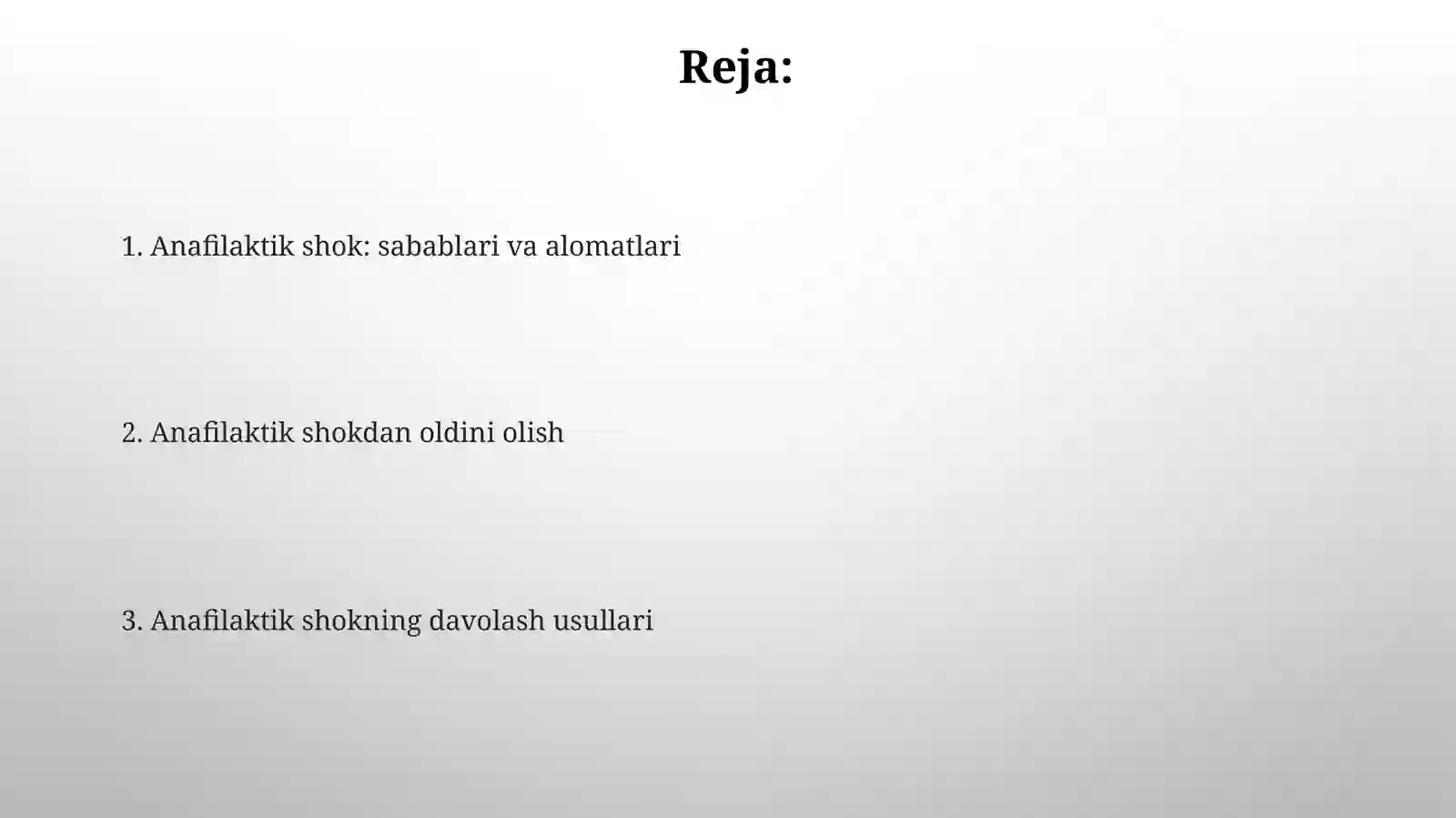 Reja:

1. Anafilaktik shok: sabablari va alomatlari

2. Anafilaktik shokdan oldini olish

3. Anafilaktik shokning davolash usullari